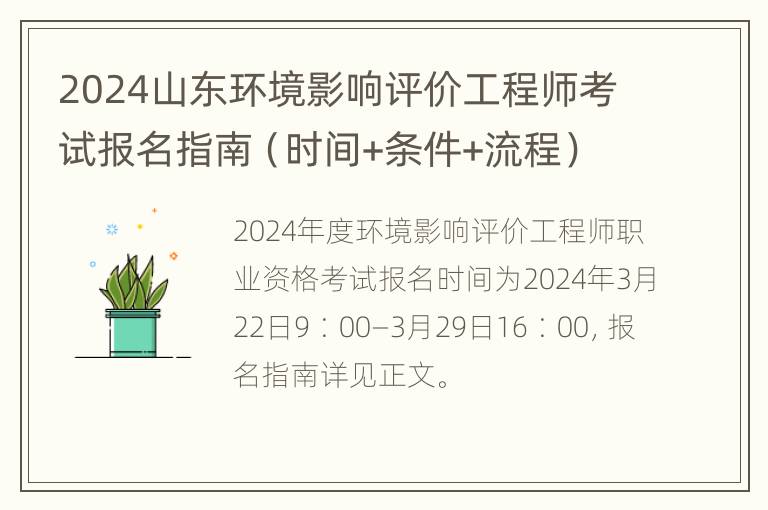 2024山东环境影响评价工程师考试报名指南（时间+条件+流程）

2024年度环境影响评价工程师职业资格考试报名时间为2024年3月22日9：00–3月29日16：00, 报名指南详见正文。